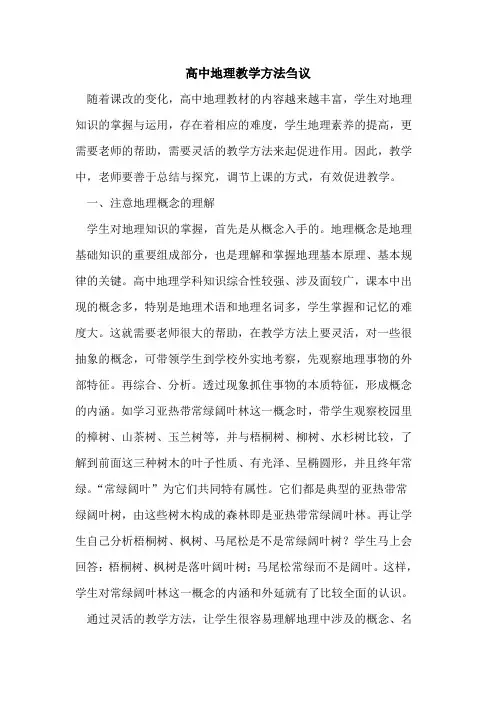 高中地理教学方法刍议

随着课改的变化，高中地理教材的内容越来越丰富，学生对地理知识的掌握与运用，存在着相应的难度，学生地理素养的提高，更需要老师的帮助，需要灵活的教学方法来起促进作用。因此，教学中，老师要善于总结与探究，调节上课的方式，有效促进教学。

一、注意地理概念的理解

学生对地理知识的掌握，首先是从概念入手的。地理概念是地理基础知识的重要组成部分，也是理解和掌握地理基本原理、基本规律的关键。高中地理学科知识综合性较强、涉及面较广，课本中出现的概念多，特别是地理术语和地理名词多，学生掌握和记忆的难度大。这就需要老师很大的帮助，在教学方法上要灵活，对一些很抽象的概念，可带领学生到学校外实地考察，先观察地理事物的外部特征。再综合、分析。透过现象抓住事物的本质特征，形成概念的内涵。如学习亚热带常绿阔叶林这一概念时，带学生观察校园里的樟树、山茶树、玉兰树等，并与梧桐树、柳树、水杉树比较，了解到前面这三种树木的叶子性质、有光泽、呈椭圆形，并且终年常绿。“常绿阔叶”为它们共同特有属性。它们都是典型的亚热带常绿阔叶树，由这些树木构成的森林即是亚热带常绿阔叶林。再让学生自己分析梧桐树、枫树、马尾松是不是常绿阔叶树？学生马上会回答：梧桐树、枫树是落叶阔叶树；马尾松常绿而不是阔叶。这样，学生对常绿阔叶林这一概念的内涵和外延就有了比较全面的认识。

通过灵活的教学方法，让学生很容易理解地理中涉及的概念、名